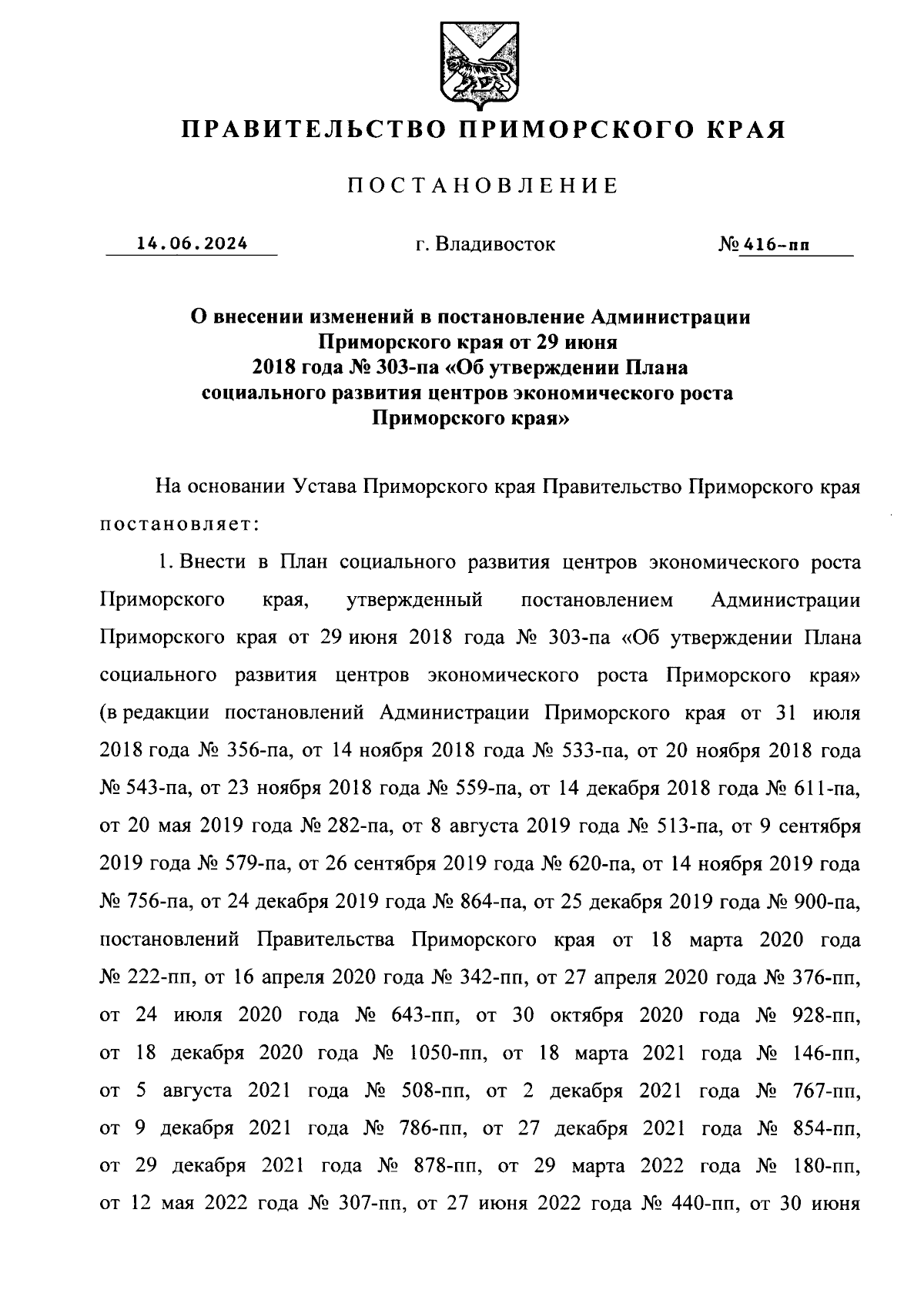 ПРАВИТЕЛЬСТВО ПРИМОРСКОГО КРАЯ

ПОСТАНОВЛЕНИЕ

14.06.2024 г. Владивосток № 416-пп

О внесении изменений в постановление Администрации Приморского края от 29 июня 2018 года № 303-па «Об утверждении Плана социального развития центров экономического роста Приморского края»

На основании Устава Приморского края Правительство Приморского края постановляет:

1. Внести в План социального развития центров экономического роста Приморского края, утвержденный постановлением Администрации Приморского края от 29 июня 2018 года № 303-па «Об утверждении Плана социального развития центров экономического роста Приморского края» (в редакции постановлений Администрации Приморского края от 31 июля 2018 года № 356-па, от 14 ноября 2018 года № 533-па, от 20 ноября 2018 года № 543-па, от 23 ноября 2018 года № 559-па, от 14 декабря 2018 года № 611-па, от 20 мая 2019 года № 282-па, от 8 августа 2019 года № 513-па, от 9 сентября 2019 года № 579-па, от 26 сентября 2019 года № 620-па, от 14 ноября 2019 года № 756-па, от 24 декабря 2019 года № 864-па, от 25 декабря 2019 года № 900-па, постановлений Правительства Приморского края от 18 марта 2020 года № 222-пп, от 16 апреля 2020 года № 342-пп, от 27 апреля 2020 года № 376-пп, от 24 июля 2020 года № 643-пп, от 30 октября 2020 года № 928-пп, от 18 декабря 2020 года № 1050-пп, от 18 марта 2021 года № 146-пп, от 5 августа 2021 года № 508-пп, от 2 декабря 2021 года № 767-пп, от 9 декабря 2021 года № 786-пп, от 27 декабря 2021 года № 854-пп, от 29 декабря 2021 года № 878-пп, от 29 марта 2022 года № 180-пп, от 12 мая 2022 года № 307-пп, от 27 июня 2022 года № 440-пп, от 30 июня